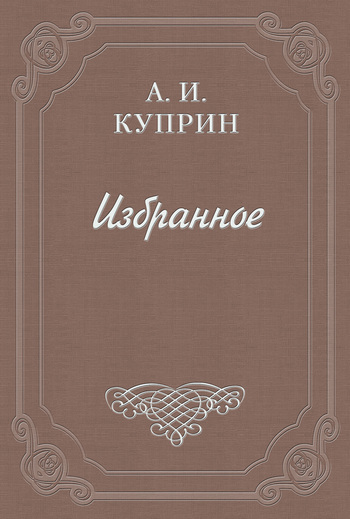 А. И.
КУПРИН

Избранное